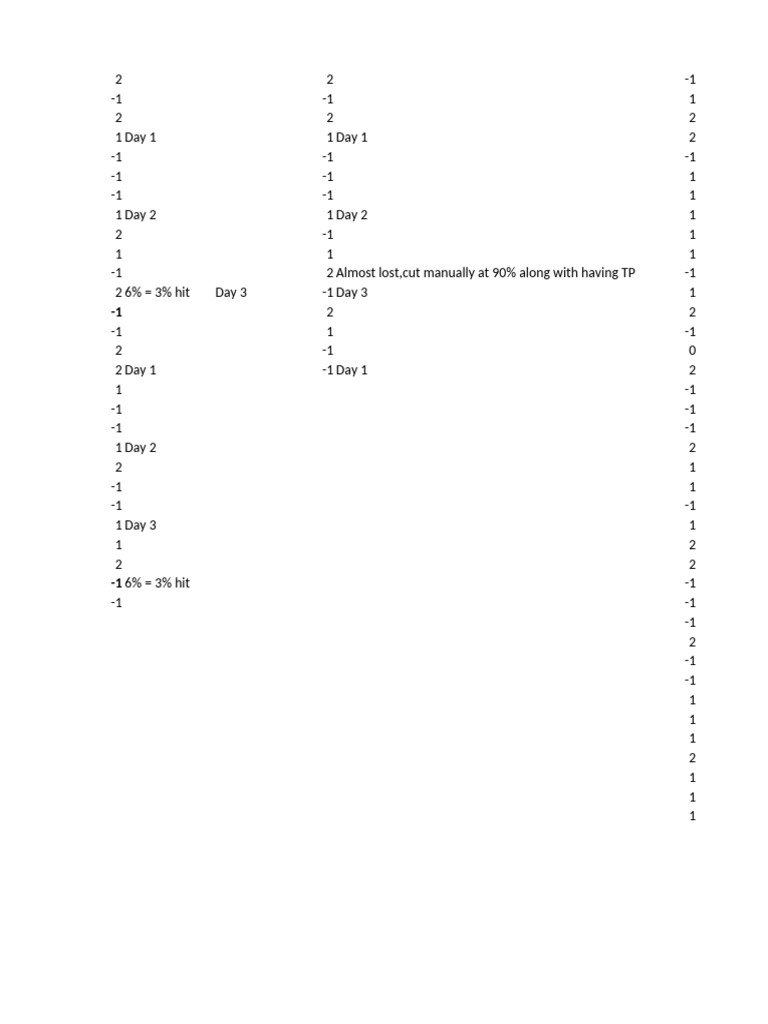 2
-1
2
1 Day 1
-1
-1
-1
1 Day 2
2
1
-1
2 6% = 3% hit Day 3
-1
-1
2
2 Day 1
1
-1
-1
1 Day 2
2
-1
-1
1 Day 3
1
2
-1 6% = 3% hit
-1

2
-1
2
1 Day 1
-1
-1
-1
1 Day 2
-1
1
2 Almost lost,cut manually at 90% along with having TP
-1 Day 3
2
1
-1
-1 Day 1

-1
1
2
2
-1
1
1
1
1
1
-1
1
2
-1
0
2
-1
-1
-1
2
1
1
-1
1
2
2
-1
-1
-1
2
-1
-1
1
1
1
2
1
1
1